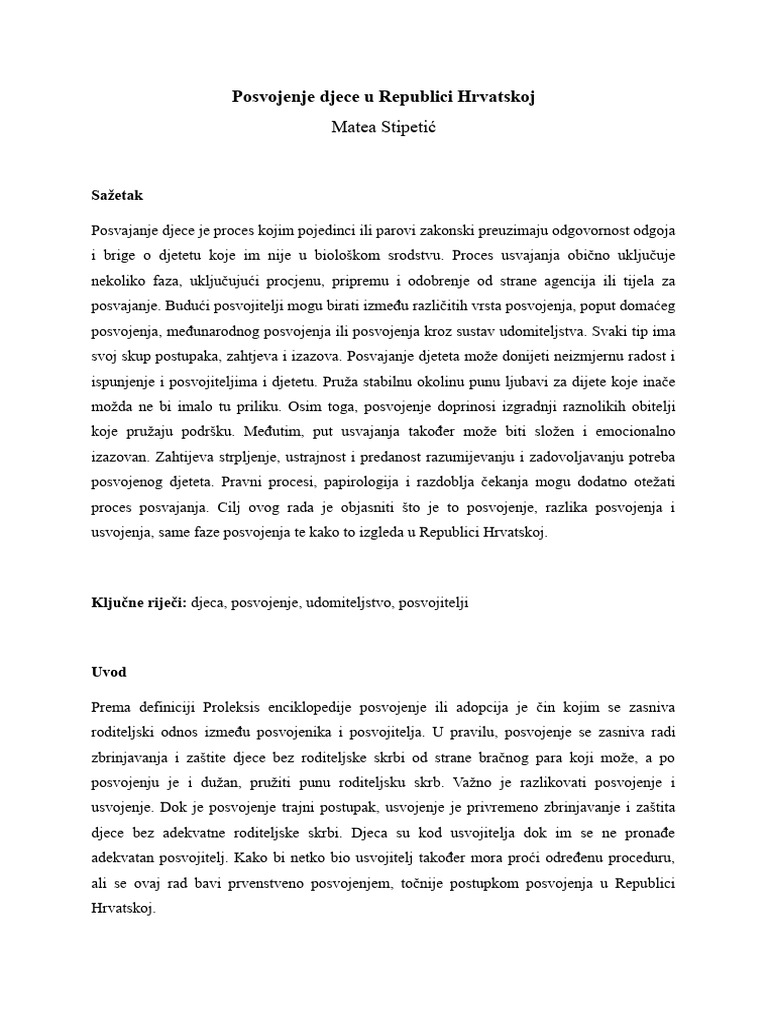 Posvojenje djece u Republici Hrvatskoj
Matea Stipetić

Sažetak

Posvajanje djece je proces kojim pojedinci ili parovi zakonski preuzimaju odgovornost odgoja i brige o djetetu koje im nije u biološkom srodstvu. Proces usvajanja obično uključuje nekoliko faza, uključujući procjenu, pripremu i odobrenje od strane agencija ili tijela za posvajanje. Budući posvojitelji mogu birati između različitih vrsta posvojenja, poput domaćeg posvojenja, međunarodnog posvojenja ili posvojenja kroz sustav udomiteljstva. Svaki tip ima svoj skup postupaka, zahtjeva i izazova. Posvajanje djeteta može donijeti neizmjernu radost i ispunjenje i posvojiteljima i djetetu. Pruža stabilnu okolinu punu ljubavi za dijete koje inače možda ne bi imalo tu priliku. Osim toga, posvojenje doprinosi izgradnji raznolikih obitelji koje pružaju podršku. Međutim, put usvajanja također može biti složen i emocionalno izazovan. Zahtijeva strpljenje, ustrajnost i predanost razumijevanju i zadovoljavanju potreba posvojenog djeteta. Pravni procesi, papirologija i razdoblja čekanja mogu dodatno otežati proces posvajanja. Cilj ovog rada je objasniti što je to posvojenje, razlika posvojenja i usvojenja, same faze posvojenja te kako to izgleda u Republici Hrvatskoj.

Ključne riječi: djeca, posvojenje, udomiteljstvo, posvojitelji

Uvod

Prema definiciji Proleksis enciklopedije posvojenje ili adopcija je čin kojim se zasniva roditeljski odnos između posvojenika i posvojitelja. U pravilu, posvojenje se zasniva radi zbrinjavanja i zaštite djece bez roditeljske skrbi od strane bračnog para koji može, a po posvojenju je i dužan, pružiti punu roditeljsku skrb. Važno je razlikovati posvojenje i usvojenje. Dok je posvojenje trajni postupak, usvojenje je privremeno zbrinjavanje i zaštita djece bez adekvatne roditeljske skrbi. Djeca su kod usvojitelja dok im se ne pronađe adekvatan posvojitelj. Kako bi netko bio usvojitelj također mora proći određenu proceduru, ali se ovaj rad bavi prvenstveno posvojenjem, točnije postupkom posvojenja u Republici Hrvatskoj.